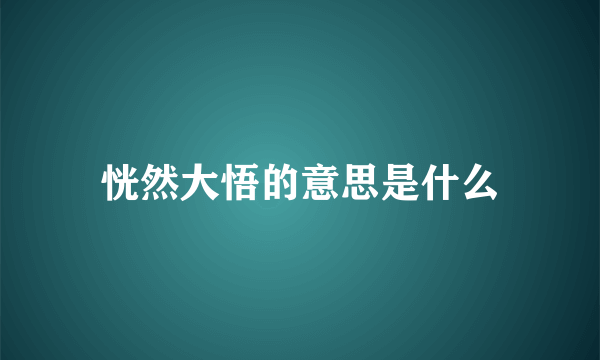 恍然大悟的意思是什么